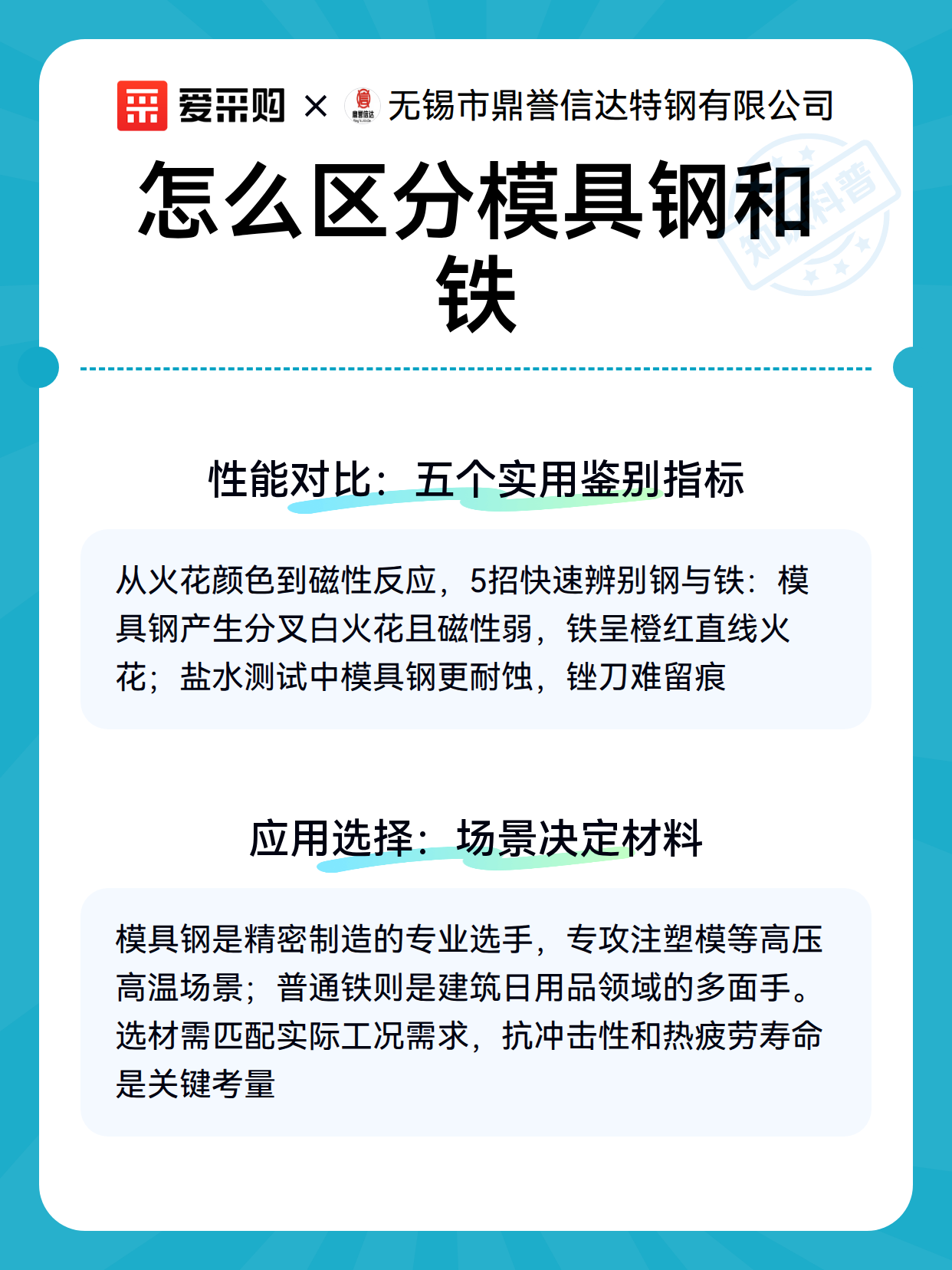 爱采购 × 鼎誉信达 无锡市鼎誉信达特钢有限公司

怎么区分模具钢和铁

知识科普

性能对比：五个实用鉴别指标

从火花颜色到磁性反应，5招快速辨别钢与铁：模具钢产生分叉白火花且磁性弱，铁呈橙红直线火花；盐水测试中模具钢更耐蚀，锉刀难留痕

应用选择：场景决定材料

模具钢是精密制造的专业选手，专攻注塑模等高压高温场景；普通铁则是建筑日用品领域的多面手。选材需匹配实际工况需求，抗冲击性和热疲劳寿命是关键考量